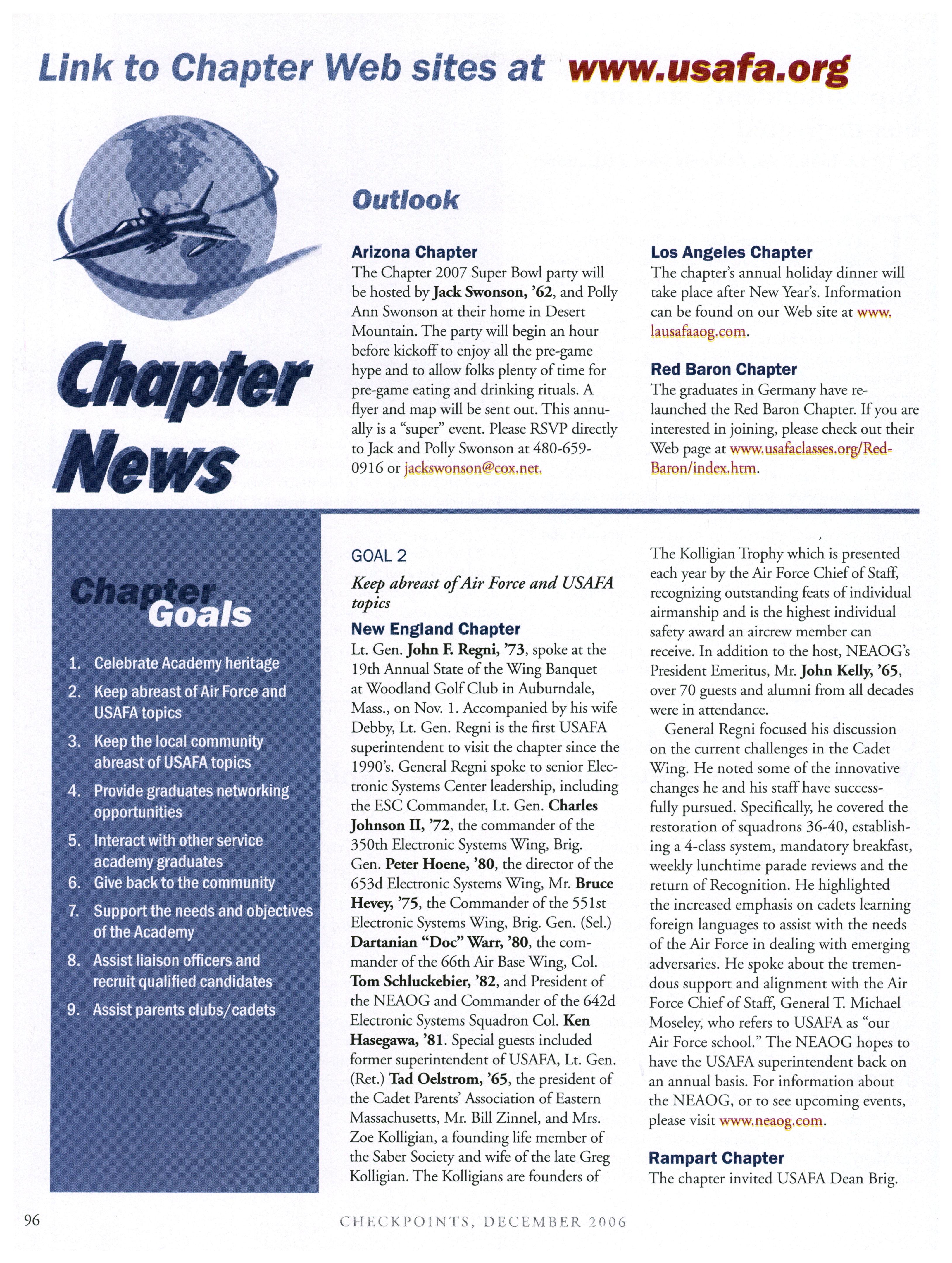 Link to Chapter Web sites at www.usafa.org

Chapter News

Outlook

Arizona Chapter
The Chapter 2007 Super Bowl party will be hosted by Jack Swonson, '62, and Polly Ann Swonson at their home in Desert Mountain. The party will begin an hour before kickoff to enjoy all the pre-game hype and to allow folks plenty of time for pre-game eating and drinking rituals. A flyer and map will be sent out. This annually is a "super" event. Please RSVP directly to Jack and Polly Swonson at 480-659-0916 or jackswonson@cox.net.

Los Angeles Chapter
The chapter's annual holiday dinner will take place after New Year's. Information can be found on our Web site at www.lausafaaog.com.

Red Baron Chapter
The graduates in Germany have re-launched the Red Baron Chapter. If you are interested in joining, please check out their Web page at www.usafaclasses.org/Red-Baron/index.htm.

Chapter Goals
1. Celebrate Academy heritage
2. Keep abreast of Air Force and USAFA topics
3. Keep the local community abreast of USAFA topics
4. Provide graduates networking opportunities
5. Interact with other service academy graduates
6. Give back to the community
7. Support the needs and objectives of the Academy
8. Assist liaison officers and recruit qualified candidates
9. Assist parents clubs/cadets

GOAL 2
Keep abreast of Air Force and USAFA topics

New England Chapter
Lt. Gen. John F. Regni, '73, spoke at the 19th Annual State of the Wing Banquet at Woodland Golf Club in Auburndale, Mass., on Nov. 1. Accompanied by his wife Debby, Lt. Gen. Regni is the first USAFA superintendent to visit the chapter since the 1990's. General Regni spoke to senior Electronic Systems Center leadership, including the ESC Commander, Lt. Gen. Charles Johnson II, '72, the commander of the 350th Electronic Systems Wing, Brig. Gen. Peter Hoene, '80, the director of the 653d Electronic Systems Wing, Mr. Bruce Hevey, '75, the Commander of the 551st Electronic Systems Wing, Brig. Gen. (Sel.) Dartanian "Doc" Warr, '80, the commander of the 66th Air Base Wing, Col. Tom Schluckebier, '82, and President of the NEAOG and Commander of the 642d Electronic Systems Squadron Col. Ken Hasegawa, '81. Special guests included former superintendent of USAFA, Lt. Gen. (Ret.) Tad Oelstrom, '65, the president of the Cadet Parents' Association of Eastern Massachusetts, Mr. Bill Zinnel, and Mrs. Zoe Kolligian, a founding life member of the Saber Society and wife of the late Greg Kolligian. The Kolligians are founders of The Kolligian Trophy which is presented each year by the Air Force Chief of Staff, recognizing outstanding feats of individual airmanship and is the highest individual safety award an aircrew member can receive. In addition to the host, NEAOG's President Emeritus, Mr. John Kelly, '65, over 70 guests and alumni from all decades were in attendance.

General Regni focused his discussion on the current challenges in the Cadet Wing. He noted some of the innovative changes he and his staff have successfully pursued. Specifically, he covered the restoration of squadrons 36-40, establishing a 4-class system, mandatory breakfast, weekly lunchtime parade reviews and the return of Recognition. He highlighted the increased emphasis on cadets learning foreign languages to assist with the needs of the Air Force in dealing with emerging adversaries. He spoke about the tremendous support and alignment with the Air Force Chief of Staff, General T. Michael Moseley, who refers to USAFA as "our Air Force school." The NEAOG hopes to have the USAFA superintendent back on an annual basis. For information about the NEAOG, or to see upcoming events, please visit www.neaog.com.

Rampart Chapter
The chapter invited USAFA Dean Brig.

96 CHECKPOINTS, DECEMBER 2006